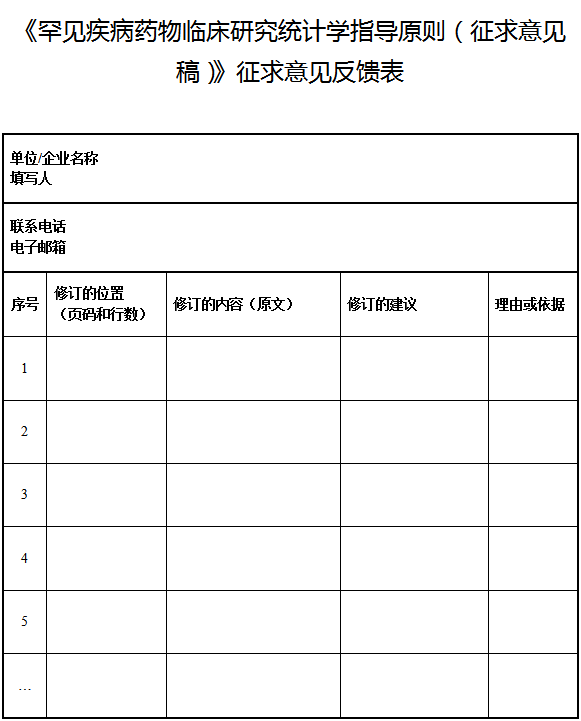 《罕见疾病药物临床研究统计学指导原则（征求意见稿）》征求意见反馈表

单位/企业名称
填写人

联系电话
电子邮箱

| 序号 | 修订的位置（页码和行数） | 修订的内容（原文） | 修订的建议 | 理由或依据 |
|---|---|---|---|---|
| 1 | | | | |
| 2 | | | | |
| 3 | | | | |
| 4 | | | | |
| 5 | | | | |
| … | | | | |